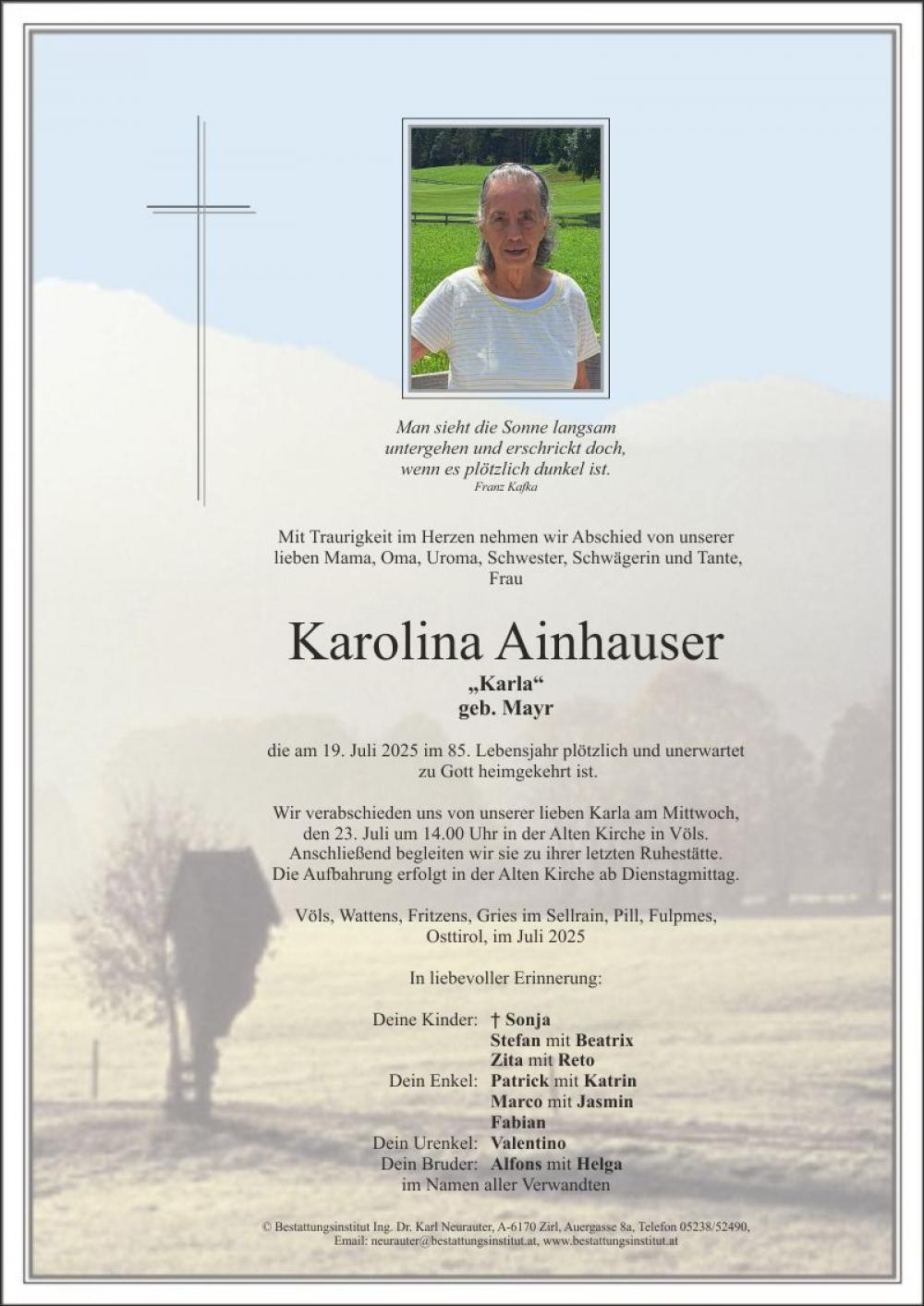 Man sieht die Sonne langsam
untergehen und erschrickt doch,
wenn es plötzlich dunkel ist.
Franz Kafka

Mit Traurigkeit im Herzen nehmen wir Abschied von unserer lieben Mama, Oma, Uroma, Schwester, Schwägerin und Tante, Frau

Karolina Ainhauser
„Karla“
geb. Mayr

die am 19. Juli 2025 im 85. Lebensjahr plötzlich und unerwartet zu Gott heimgekehrt ist.

Wir verabschieden uns von unserer lieben Karla am Mittwoch, den 23. Juli um 14.00 Uhr in der Alten Kirche in Völs. Anschließend begleiten wir sie zu ihrer letzten Ruhestätte. Die Aufbahrung erfolgt in der Alten Kirche ab Dienstagmittag.

Völs, Wattens, Fritzens, Gries im Sellrain, Pill, Fulpmes, Osttirol, im Juli 2025

In liebevoller Erinnerung:

Deine Kinder: † Sonja
Stefan mit Beatrix
Zita mit Reto
Dein Enkel: Patrick mit Katrin
Marco mit Jasmin
Fabian
Dein Urenkel: Valentino
Dein Bruder: Alfons mit Helga
im Namen aller Verwandten

© Bestattungsinstitut Ing. Dr. Karl Neurauter, A-6170 Zirl, Auergasse 8a, Telefon 05238/52490, Email: neurauter@bestattungsinstitut.at, www.bestattungsinstitut.at